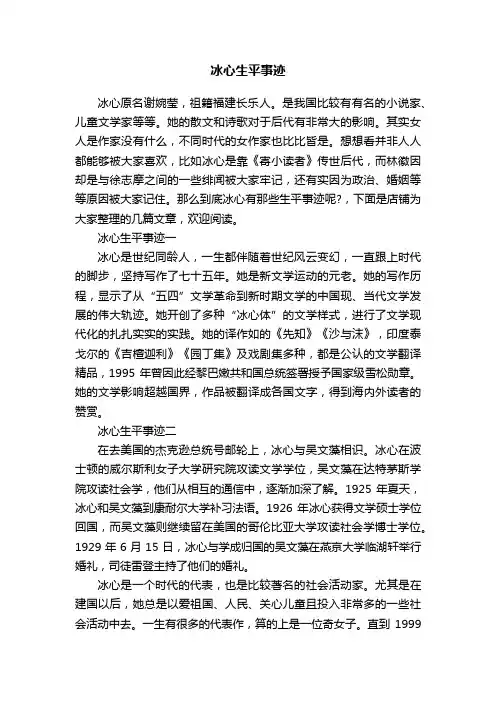 冰心生平事迹

冰心原名谢婉莹，祖籍福建长乐人。是我国比较有有名的小说家、儿童文学家等等。她的散文和诗歌对于后代有非常大的影响。其实女人是作家没有什么，不同时代的女作家也比比皆是。想想看并非人人都能够被大家喜欢，比如冰心是靠《寄小读者》传世后代，而林徽因却是与徐志摩之间的一些绯闻被大家牢记，还有实因为政治、婚姻等等原因被大家记住。那么到底冰心有那些生平事迹呢?，下面是店铺为大家整理的几篇文章，欢迎阅读。

冰心生平事迹一

冰心是世纪同龄人，一生都伴随着世纪风云变幻，一直跟上时代的脚步，坚持写作了七十五年。她是新文学运动的元老。她的写作历程，显示了从“五四”文学革命到新时期文学的中国现、当代文学发展的伟大轨迹。她开创了多种“冰心体”的文学样式，进行了文学现代化的扎扎实实的实践。她的译作如的《先知》《沙与沫》，印度泰戈尔的《吉檀迦利》《园丁集》及戏剧集多种，都是公认的文学翻译精品，1995 年曾因此经黎巴嫩共和国总统签署授予国家级雪松勋章。她的文学影响超越国界，作品被翻译成各国文字，得到海内外读者的赞赏。

冰心生平事迹二

在去美国的杰克逊总统号邮轮上，冰心与吴文藻相识。冰心在波士顿的威尔斯利女子大学研究院攻读文学学位，吴文藻在达特茅斯学院攻读社会学，他们从相互的通信中，逐渐加深了解。1925 年夏天，冰心和吴文藻到康耐尔大学补习法语。1926 年冰心获得文学硕士学位回国，而吴文藻则继续留在美国的哥伦比亚大学攻读社会学博士学位。1929 年 6 月 15 日，冰心与学成归国的吴文藻在燕京大学临湖轩举行婚礼，司徒雷登主持了他们的婚礼。

冰心是一个时代的代表，也是比较著名的社会活动家。尤其是在建国以后，她总是以爱祖国、人民、关心儿童且投入非常多的一些社会活动中去。一生有很多的代表作，算的上是一位奇女子。直到 1999